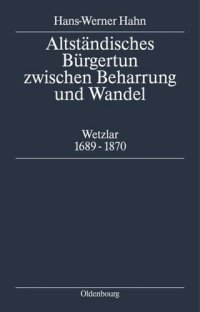 Hans-Werner Hahn

Altständisches Bürgertun zwischen Beharrung und Wandel

Wetzlar
1689 - 1870

Oldenbourg